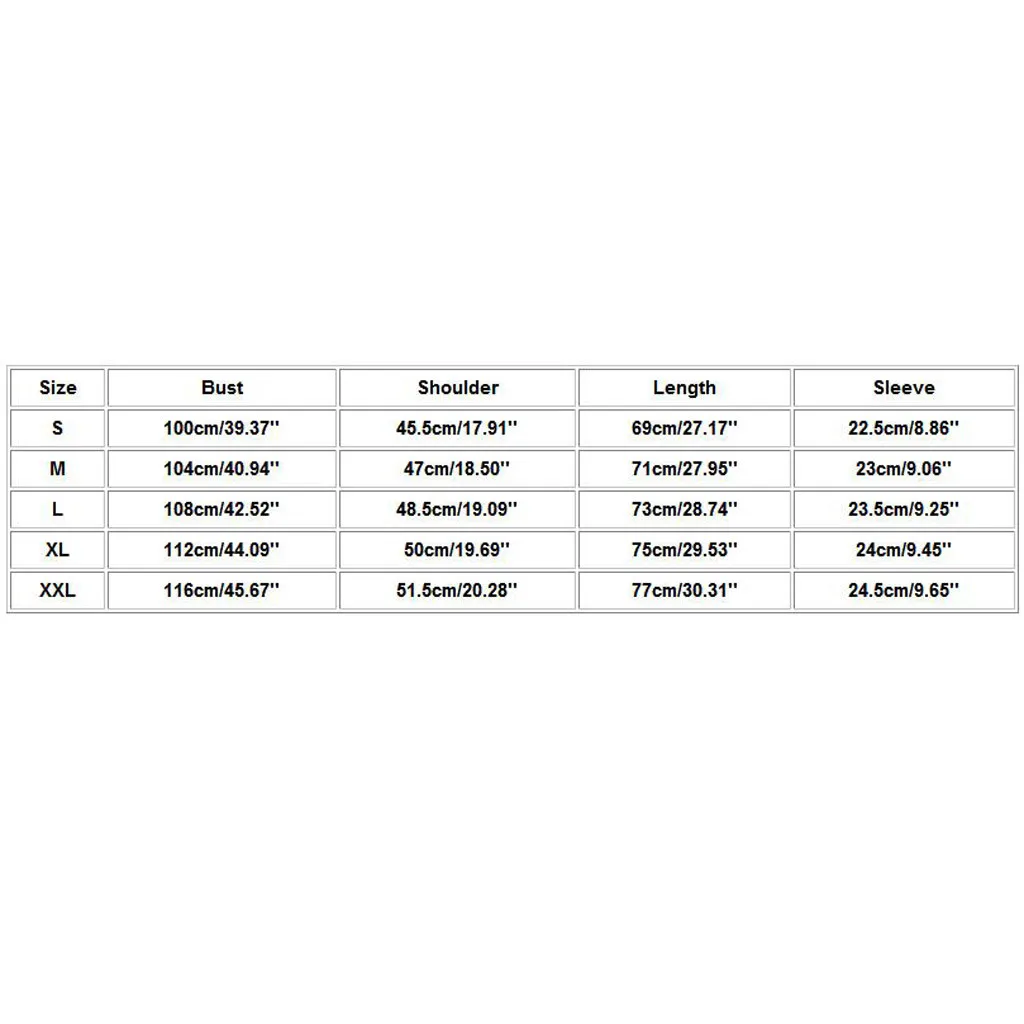 | Size | Bust | Shoulder | Length | Sleeve |
|---|---|---|---|---|
| S | 100cm/39.37'' | 45.5cm/17.91'' | 69cm/27.17'' | 22.5cm/8.86'' |
| M | 104cm/40.94'' | 47cm/18.50'' | 71cm/27.95'' | 23cm/9.06'' |
| L | 108cm/42.52'' | 48.5cm/19.09'' | 73cm/28.74'' | 23.5cm/9.25'' |
| XL | 112cm/44.09'' | 50cm/19.69'' | 75cm/29.53'' | 24cm/9.45'' |
| XXL | 116cm/45.67'' | 51.5cm/20.28'' | 77cm/30.31'' | 24.5cm/9.65'' |